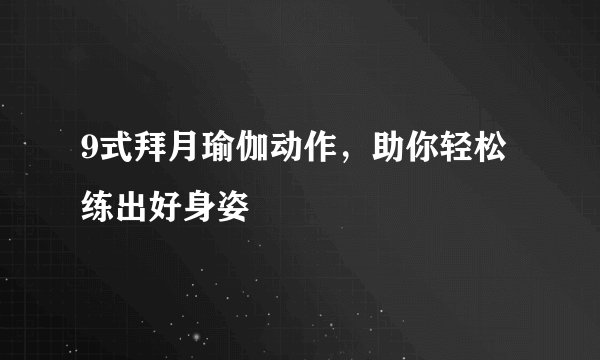 9式拜月瑜伽动作，助你轻松练出好身姿